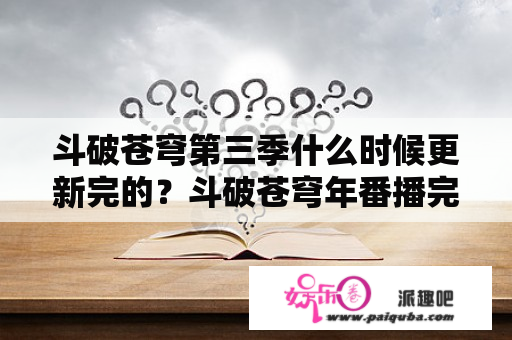 斗破苍穹第三季什么时候更新完的？斗破苍穹年番播完

娱乐圈 派趣吧
www.paiquba.com